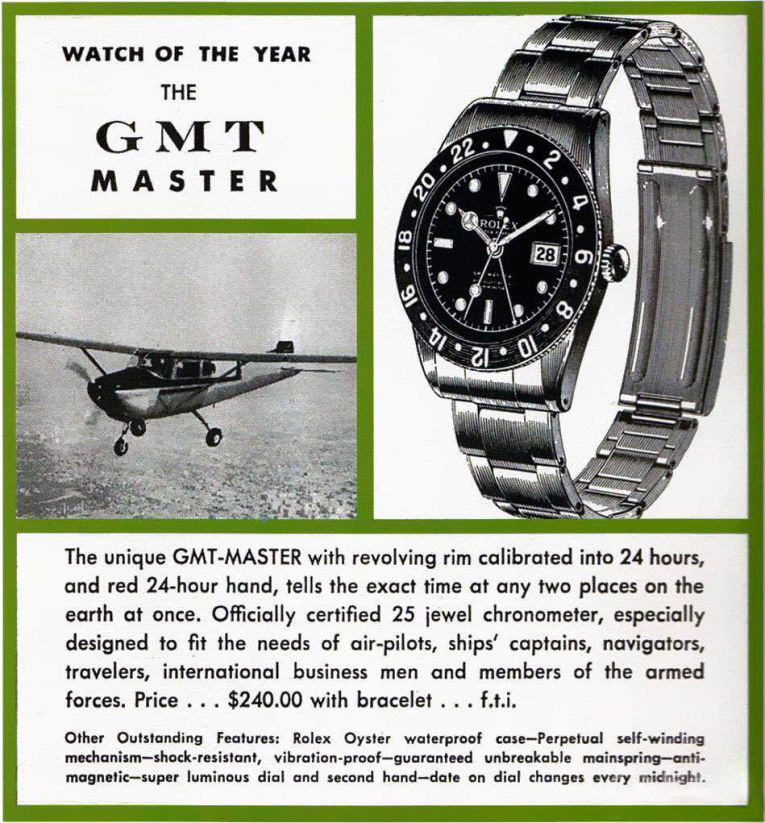 WATCH OF THE YEAR
THE
GMT
MASTER

22 2 4 6 8 10 12 14 16 18 20
ROLEX
28

The unique GMT-MASTER with revolving rim calibrated into 24 hours, and red 24-hour hand, tells the exact time at any two places on the earth at once. Officially certified 25 jewel chronometer, especially designed to fit the needs of air-pilots, ships' captains, navigators, travelers, international business men and members of the armed forces. Price . . . $240.00 with bracelet . . . f.t.i.

Other Outstanding Features: Rolex Oyster waterproof case—Perpetual self-winding mechanism—shock-resistant, vibration-proof—guaranteed unbreakable mainspring—anti-magnetic—super luminous dial and second hand—date on dial changes every midnight.